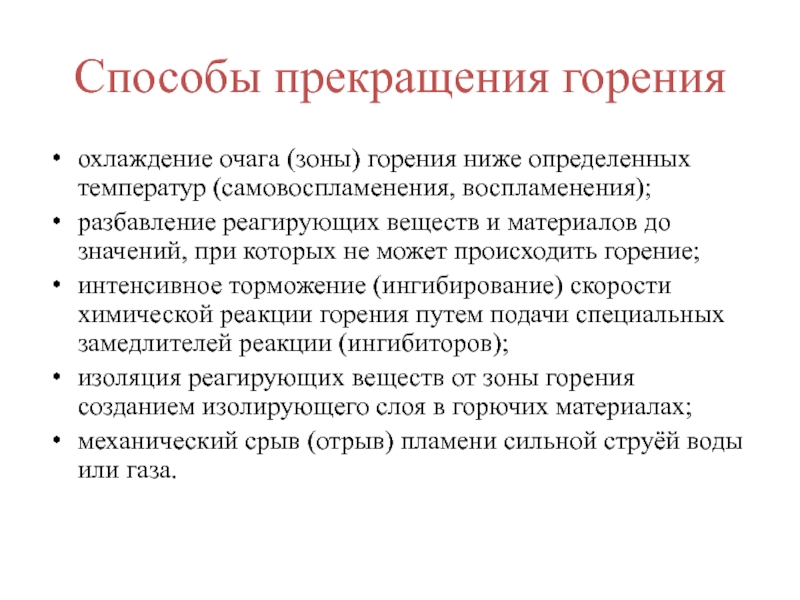 Способы прекращения горения

• охлаждение очага (зоны) горения ниже определенных температур (самовоспламенения, воспламенения);
• разбавление реагирующих веществ и материалов до значений, при которых не может происходить горение;
• интенсивное торможение (ингибирование) скорости химической реакции горения путем подачи специальных замедлителей реакции (ингибиторов);
• изоляция реагирующих веществ от зоны горения созданием изолирующего слоя в горючих материалах;
• механический срыв (отрыв) пламени сильной струёй воды или газа.